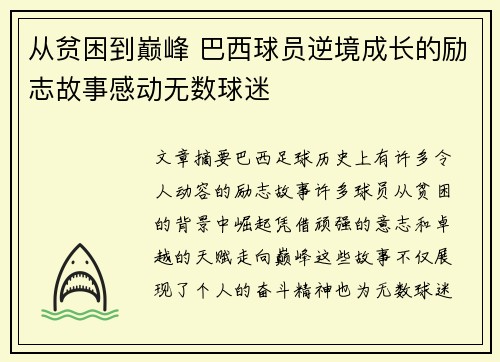 从贫困到巅峰 巴西球员逆境成长的励志故事感动无数球迷

文章摘要巴西足球历史上有许多令人动容的励志故事许多球员从贫困的背景中崛起凭借顽强的意志和卓越的天赋走向巅峰这些故事不仅展现了个人的奋斗精神也为无数球迷